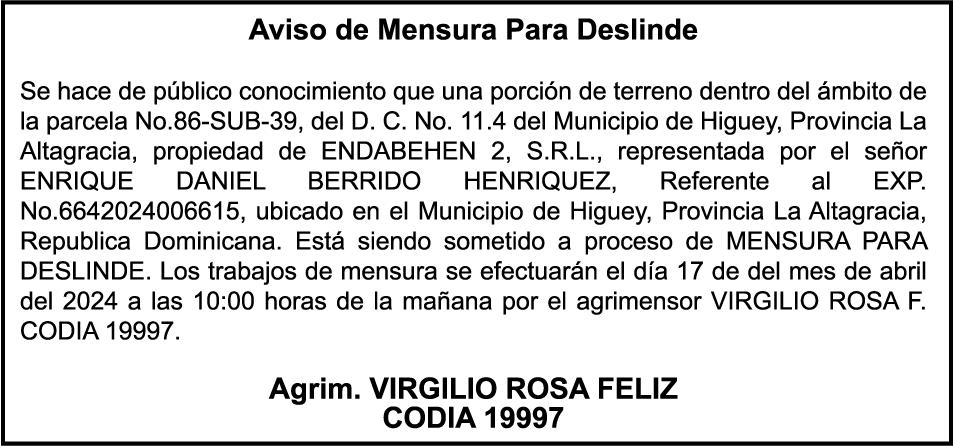 Aviso de Mensura Para Deslinde

Se hace de público conocimiento que una porción de terreno dentro del ámbito de la parcela No.86-SUB-39, del D. C. No. 11.4 del Municipio de Higuey, Provincia La Altagracia, propiedad de ENDABEHEN 2, S.R.L., representada por el señor ENRIQUE DANIEL BERRIDO HENRIQUEZ, Referente al EXP. No.6642024006615, ubicado en el Municipio de Higuey, Provincia La Altagracia, Republica Dominicana. Está siendo sometido a proceso de MENSURA PARA DESLINDE. Los trabajos de mensura se efectuarán el día 17 de del mes de abril del 2024 a las 10:00 horas de la mañana por el agrimensor VIRGILIO ROSA F. CODIA 19997.

Agrim. VIRGILIO ROSA FELIZ
CODIA 19997